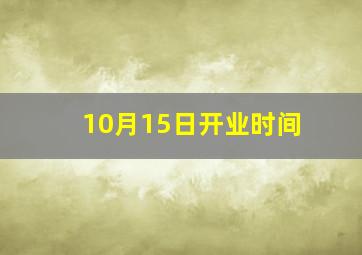 10月15日开业时间